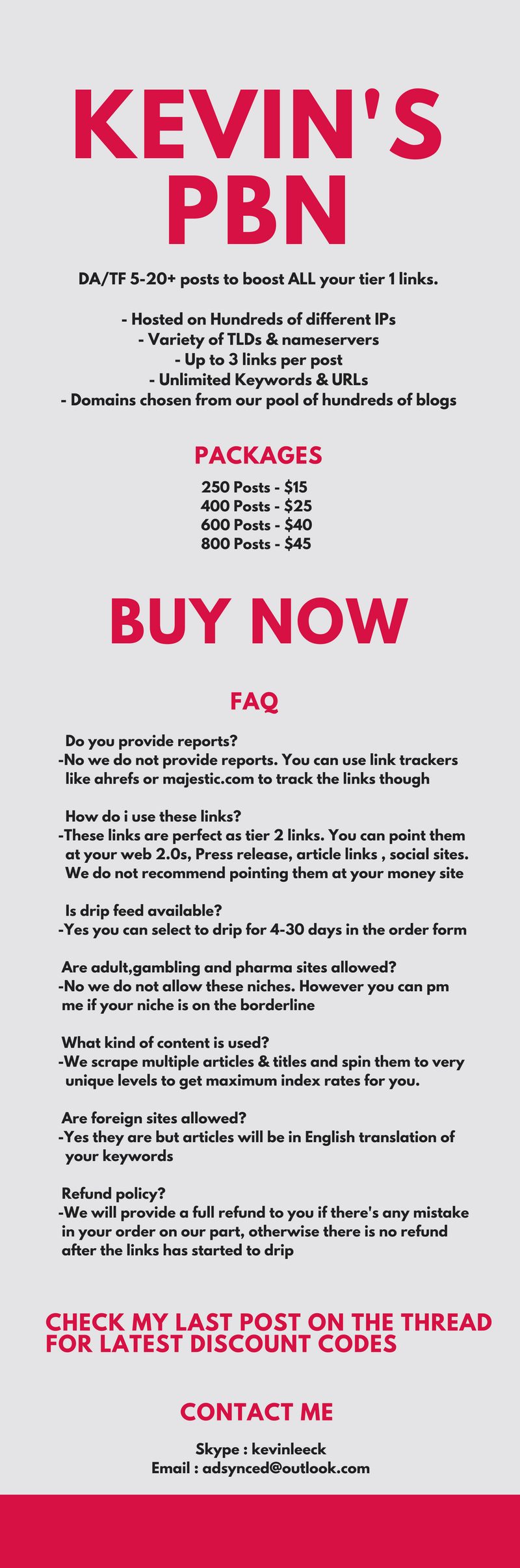 KEVIN'S PBN

DA/TF 5-20+ posts to boost ALL your tier 1 links.

- Hosted on Hundreds of different IPs
- Variety of TLDs & nameservers
- Up to 3 links per post
- Unlimited Keywords & URLs
- Domains chosen from our pool of hundreds of blogs

PACKAGES

250 Posts - $15
400 Posts - $25
600 Posts - $40
800 Posts - $45

BUY NOW

FAQ

Do you provide reports?
-No we do not provide reports. You can use link trackers like ahrefs or majestic.com to track the links though

How do i use these links?
-These links are perfect as tier 2 links. You can point them at your web 2.0s, Press release, article links , social sites. We do not recommend pointing them at your money site

Is drip feed available?
-Yes you can select to drip for 4-30 days in the order form

Are adult,gambling and pharma sites allowed?
-No we do not allow these niches. However you can pm me if your niche is on the borderline

What kind of content is used?
-We scrape multiple articles & titles and spin them to very unique levels to get maximum index rates for you.

Are foreign sites allowed?
-Yes they are but articles will be in English translation of your keywords

Refund policy?
-We will provide a full refund to you if there's any mistake in your order on our part, otherwise there is no refund after the links has started to drip

CHECK MY LAST POST ON THE THREAD FOR LATEST DISCOUNT CODES

CONTACT ME

Skype : kevinleeck
Email : adsynced@outlook.com